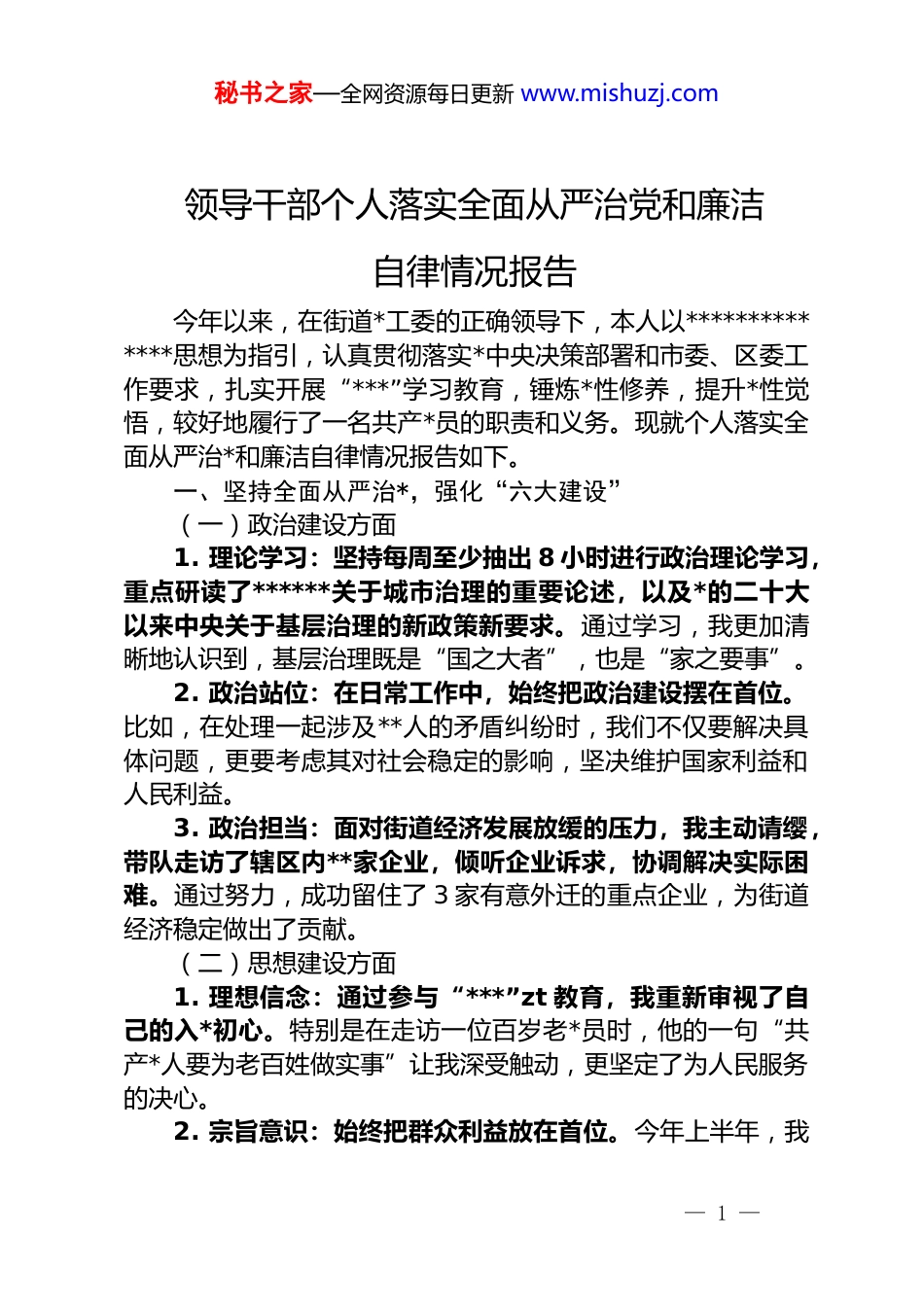 秘书之家—全网资源每日更新 www.mishuzj.com

领导干部个人落实全面从严治党和廉洁自律情况报告

今年以来，在街道*工委的正确领导下，本人以**************思想为指引，认真贯彻落实*中央决策部署和市委、区委工作要求，扎实开展“***”学习教育，锤炼*性修养，提升*性觉悟，较好地履行了一名共产*员的职责和义务。现就个人落实全面从严治*和廉洁自律情况报告如下。

一、坚持全面从严治*，强化“六大建设”

（一）政治建设方面

1. 理论学习：坚持每周至少抽出 8 小时进行政治理论学习，重点研读了******关于城市治理的重要论述，以及*的二十大以来中央关于基层治理的新政策新要求。通过学习，我更加清晰地认识到，基层治理既是“国之大者”，也是“家之要事”。

2. 政治站位：在日常工作中，始终把政治建设摆在首位。比如，在处理一起涉及**人的矛盾纠纷时，我们不仅要解决具体问题，更要考虑其对社会稳定的影响，坚决维护国家利益和人民利益。

3. 政治担当：面对街道经济发展放缓的压力，我主动请缨，带队走访了辖区内**家企业，倾听企业诉求，协调解决实际困难。通过努力，成功留住了 3 家有意外迁的重点企业，为街道经济稳定做出了贡献。

（二）思想建设方面

1. 理想信念：通过参与“***”zt 教育，我重新审视了自己的入*初心。特别是在走访一位百岁老*员时，他的一句“共产*人要为老百姓做实事”让我深受触动，更坚定了为人民服务的决心。

2. 宗旨意识：始终把群众利益放在首位。今年上半年，我

— 1 —